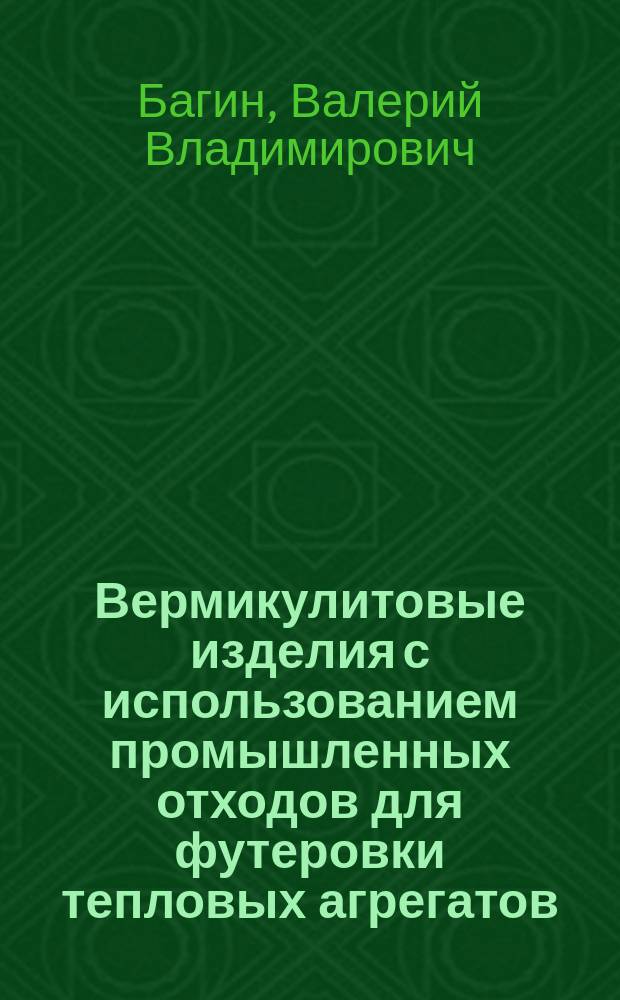 Багин, Валерий Владимирович

Вермикулитовые изделия с использованием промышленных отходов для футеровки тепловых агрегатов